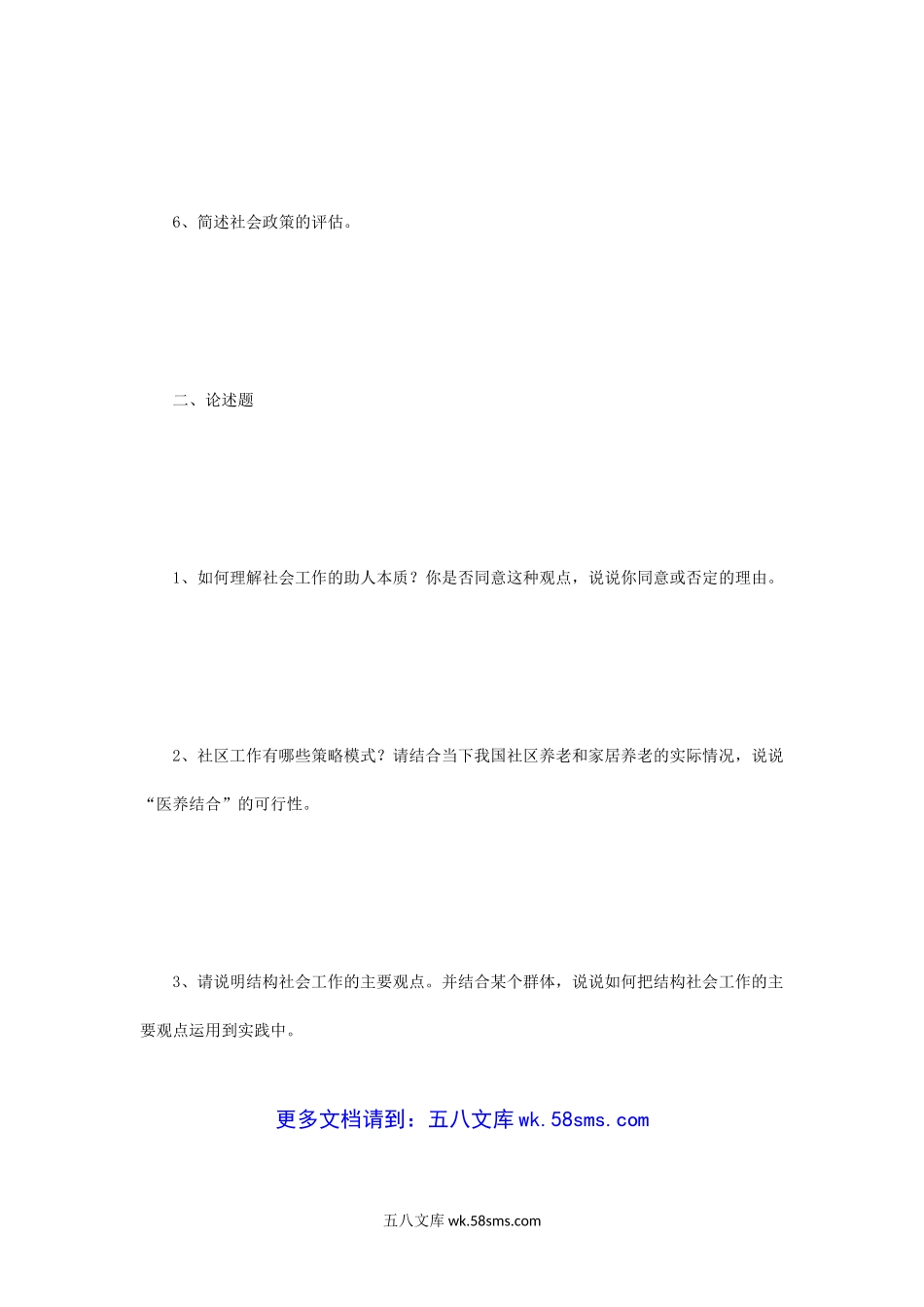 6、简述社会政策的评估。

二、论述题

1、如何理解社会工作的助人本质？你是否同意这种观点，说说你同意或否定的理由。

2、社区工作有哪些策略模式？请结合当下我国社区养老和家居养老的实际情况，说说“医养结合”的可行性。

3、请说明结构社会工作的主要观点。并结合某个群体，说说如何把结构社会工作的主要观点运用到实践中。

更多文档请到：五八文库 wk.58sms.com

五八文库 wk.58sms.com